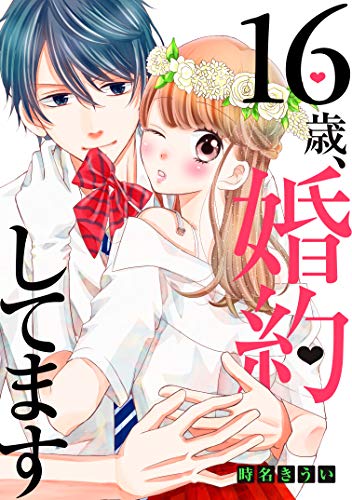 16歳、婚約してます

時名きうい